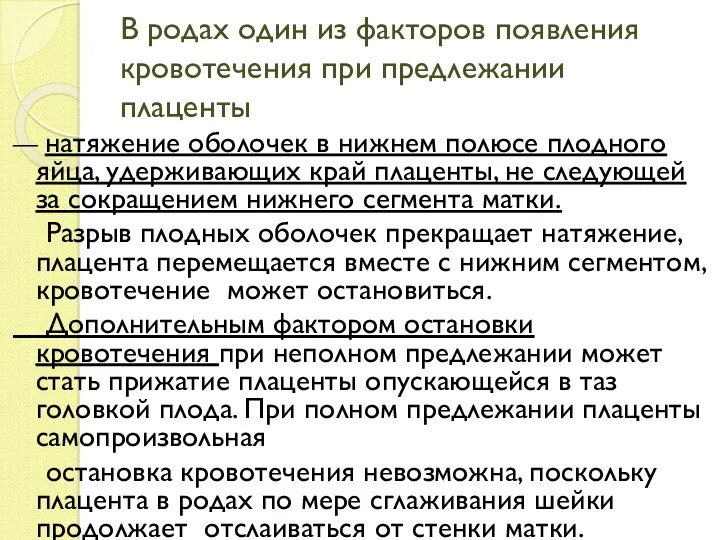 В родах один из факторов появления кровотечения при предлежании плаценты

— натяжение оболочек в нижнем полюсе плодного яйца, удерживающих край плаценты, не следующей за сокращением нижнего сегмента матки.

Разрыв плодных оболочек прекращает натяжение, плацента перемещается вместе с нижним сегментом, кровотечение может остановиться.

Дополнительным фактором остановки кровотечения при неполном предлежании может стать прижатие плаценты опускающейся в таз головкой плода. При полном предлежании плаценты самопроизвольная

остановка кровотечения невозможна, поскольку плацента в родах по мере сглаживания шейки продолжает отслаиваться от стенки матки.